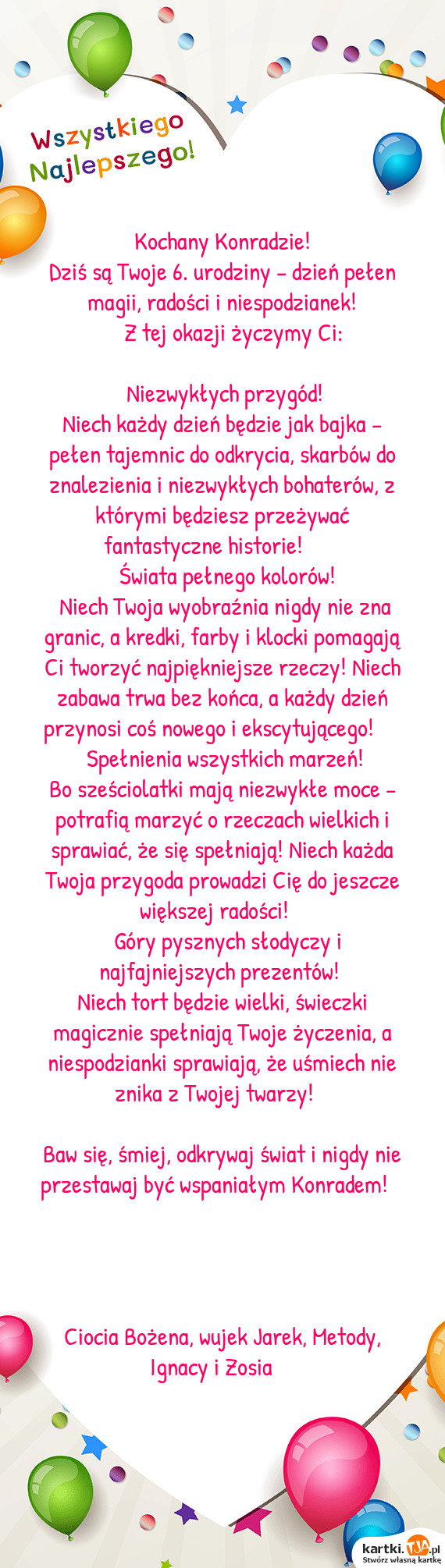 Wszystkiego Najlepszego!

Kochany Konradzie!
Dziś są Twoje 6. urodziny – dzień pełen magii, radości i niespodzianek!
Z tej okazji życzymy Ci:

Niezwykłych przygód!
Niech każdy dzień będzie jak bajka – pełen tajemnic do odkrycia, skarbów do znalezienia i niezwykłych bohaterów, z którymi będziesz przeżywać fantastyczne historie!
Świata pełnego kolorów!
Niech Twoja wyobraźnia nigdy nie zna granic, a kredki, farby i klocki pomagają Ci tworzyć najpiękniejsze rzeczy! Niech zabawa trwa bez końca, a każdy dzień przynosi coś nowego i ekscytującego!
Spełnienia wszystkich marzeń!
Bo sześciolatki mają niezwykłe moce – potrafią marzyć o rzeczach wielkich i sprawiać, że się spełniają! Niech każda Twoja przygoda prowadzi Cię do jeszcze większej radości!
Góry pysznych słodyczy i najfajniejszych prezentów!
Niech tort będzie wielki, świeczki magicznie spełniają Twoje życzenia, a niespodzianki sprawiają, że uśmiech nie znika z Twojej twarzy!

Baw się, śmiej, odkrywaj świat i nigdy nie przestawaj być wspaniałym Konradem!

Ciocia Bożena, wujek Jarek, Metody, Ignacy i Zosia

kartki.TJA.pl
Stwórz własną kartkę